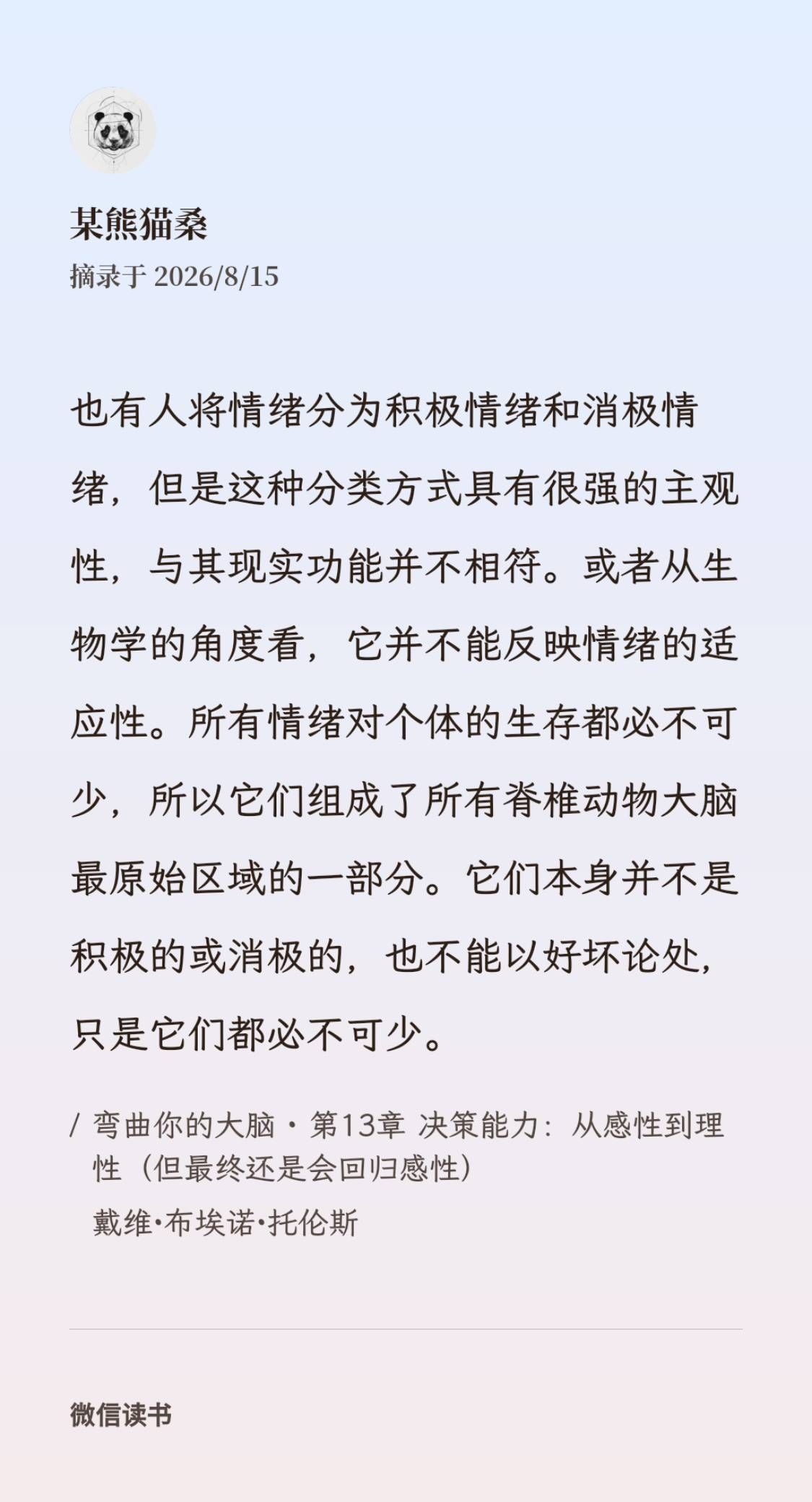 某熊猫桑
摘录于 2026/8/15

也有人将情绪分为积极情绪和消极情绪，但是这种分类方式具有很强的主观性，与其现实功能并不相符。或者从生物学的角度看，它并不能反映情绪的适应性。所有情绪对个体的生存都必不可少，所以它们组成了所有脊椎动物大脑最原始区域的一部分。它们本身并不是积极的或消极的，也不能以好坏论处，只是它们都必不可少。

/ 弯曲你的大脑 · 第13章 决策能力：从感性到理性（但最终还是会回归感性）
戴维·布埃诺·托伦斯

微信读书